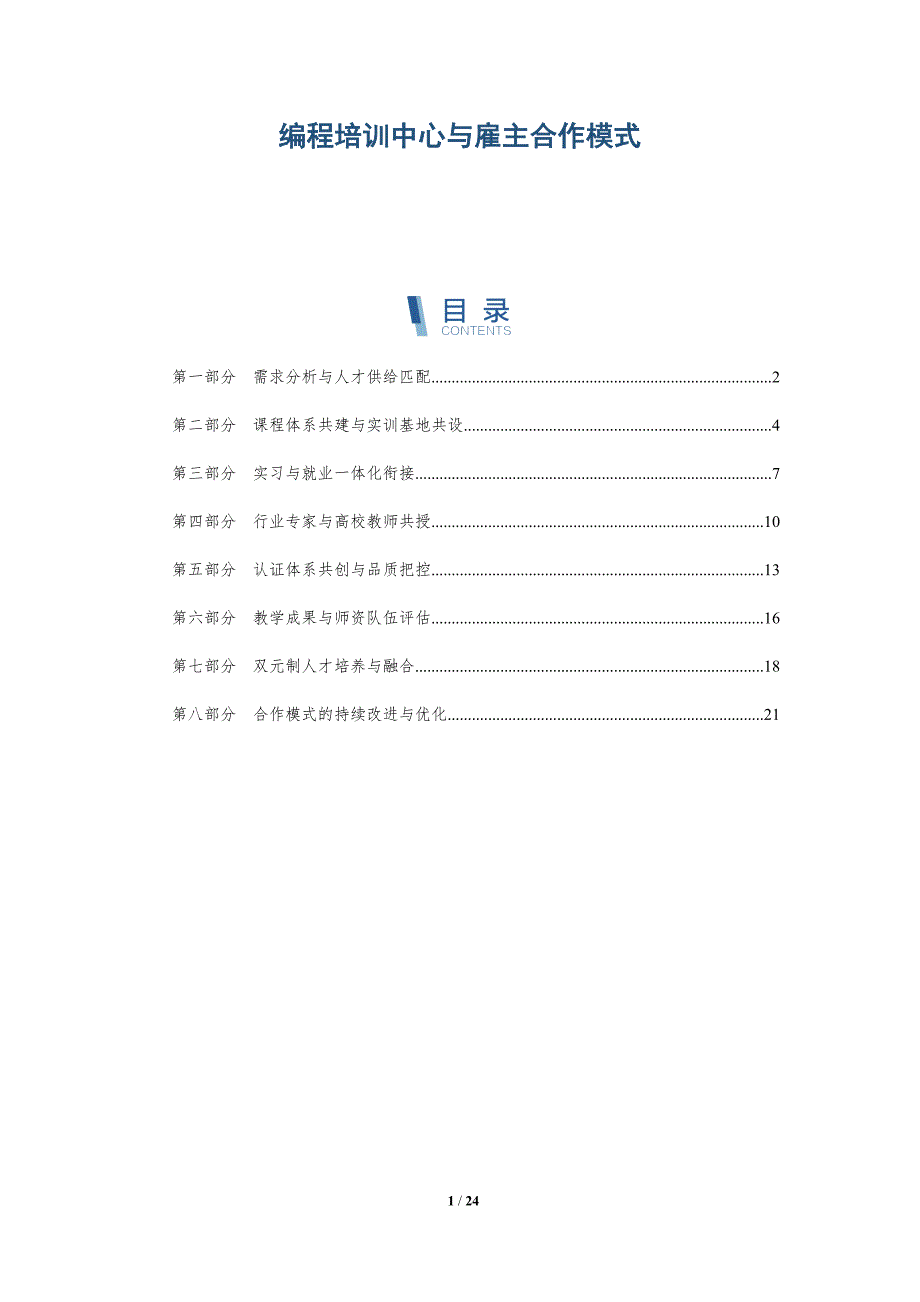 编程培训中心与雇主合作模式

目录
CONTENTS

第一部分 需求分析与人才供给匹配..........2

第二部分 课程体系共建与实训基地共设..........4

第三部分 实习与就业一体化衔接..........7

第四部分 行业专家与高校教师共授..........10

第五部分 认证体系共创与品质把控..........13

第六部分 教学成果与师资队伍评估..........16

第七部分 双元制人才培养与融合..........18

第八部分 合作模式的持续改进与优化..........21

1 / 24